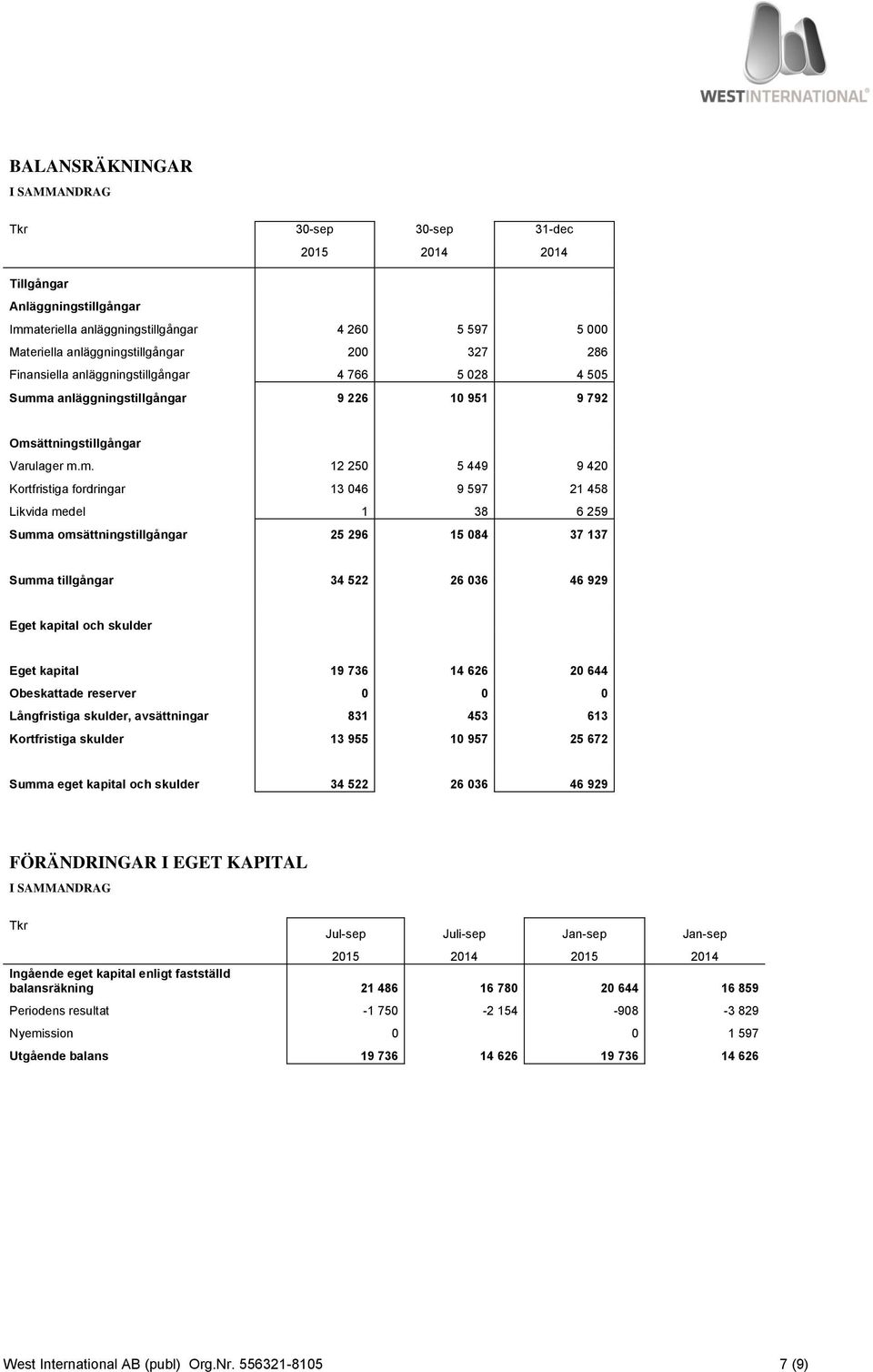 WESTINTERNATIONAL®

BALANSRÄKNINGAR
I SAMMANDRAG

| Tkr | 30-sep 2015 | 30-sep 2014 | 31-dec 2014 |
|---|---|---|---|
| Tillgångar | | | |
| Anläggningstillgångar | | | |
| Immateriella anläggningstillgångar | 4 260 | 5 597 | 5 000 |
| Materiella anläggningstillgångar | 200 | 327 | 286 |
| Finansiella anläggningstillgångar | 4 766 | 5 028 | 4 505 |
| Summa anläggningstillgångar | 9 226 | 10 951 | 9 792 |
| Omsättningstillgångar | | | |
| Varulager m.m. | 12 250 | 5 449 | 9 420 |
| Kortfristiga fordringar | 13 046 | 9 597 | 21 458 |
| Likvida medel | 1 | 38 | 6 259 |
| Summa omsättningstillgångar | 25 296 | 15 084 | 37 137 |
| Summa tillgångar | 34 522 | 26 036 | 46 929 |
| Eget kapital och skulder | | | |
| Eget kapital | 19 736 | 14 626 | 20 644 |
| Obeskattade reserver | 0 | 0 | 0 |
| Långfristiga skulder, avsättningar | 831 | 453 | 613 |
| Kortfristiga skulder | 13 955 | 10 957 | 25 672 |
| Summa eget kapital och skulder | 34 522 | 26 036 | 46 929 |

FÖRÄNDRINGAR I EGET KAPITAL
I SAMMANDRAG

| Tkr | Jul-sep 2015 | Juli-sep 2014 | Jan-sep 2015 | Jan-sep 2014 |
|---|---|---|---|---|
| Ingående eget kapital enligt fastställd balansräkning | 21 486 | 16 780 | 20 644 | 16 859 |
| Periodens resultat | -1 750 | -2 154 | -908 | -3 829 |
| Nyemission | 0 | | 0 | 1 597 |
| Utgående balans | 19 736 | 14 626 | 19 736 | 14 626 |

West International AB (publ) Org.Nr. 556321-8105 7 (9)